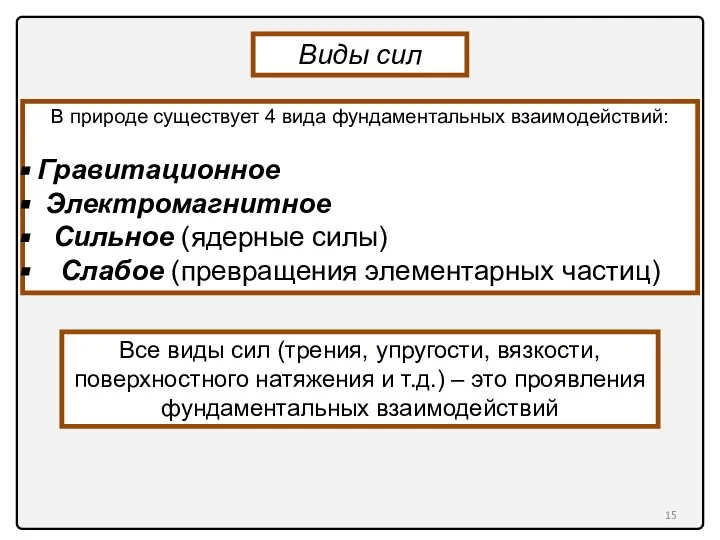 Виды сил

В природе существует 4 вида фундаментальных взаимодействий:

▪ Гравитационное
▪ Электромагнитное
▪ Сильное (ядерные силы)
▪ Слабое (превращения элементарных частиц)

Все виды сил (трения, упругости, вязкости, поверхностного натяжения и т.д.) – это проявления фундаментальных взаимодействий

15